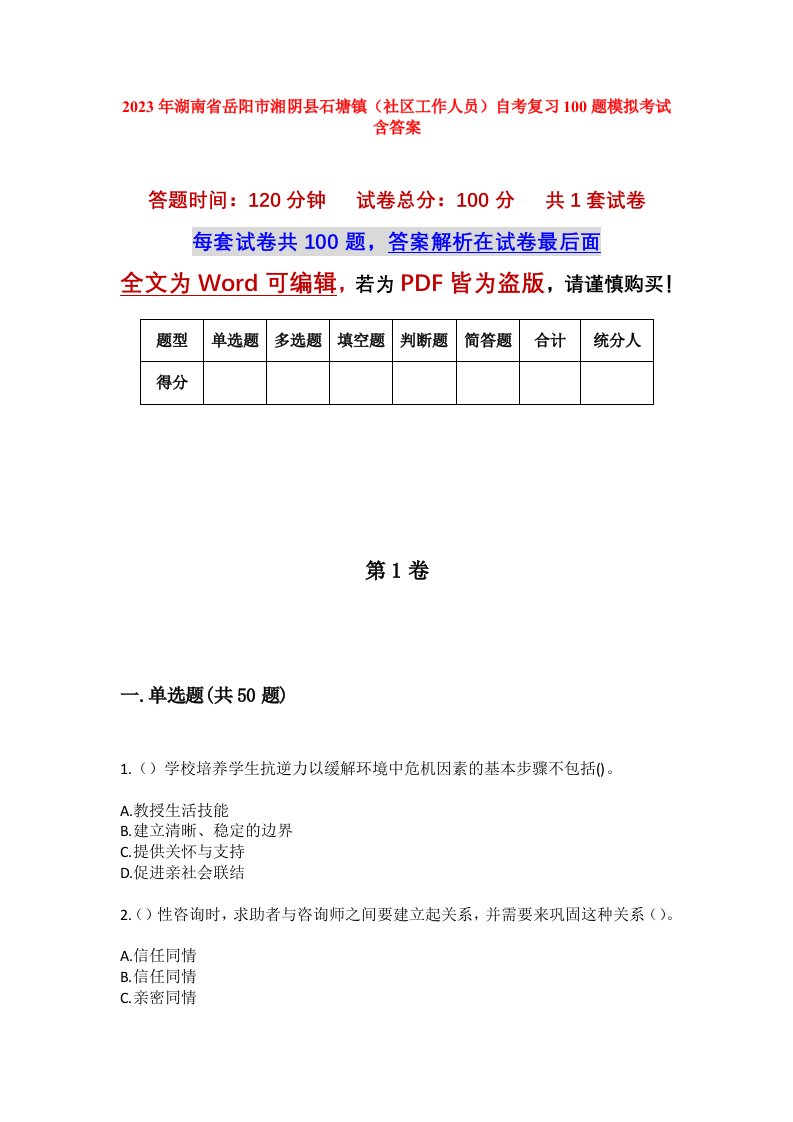 2023年湖南省岳阳市湘阴县石塘镇（社区工作人员）自考复习100题模拟考试含答案

答题时间：120分钟　试卷总分：100分　共1套试卷

每套试卷共100题，答案解析在试卷最后面

全文为Word可编辑，若为PDF皆为盗版，请谨慎购买！

| 题型 | 单选题 | 多选题 | 填空题 | 判断题 | 简答题 | 合计 | 统分人 |
|---|---|---|---|---|---|---|---|
| 得分 | | | | | | | |

第1卷

一.单选题(共50题)

1.（）学校培养学生抗逆力以缓解环境中危机因素的基本步骤不包括()。

A.教授生活技能
B.建立清晰、稳定的边界
C.提供关怀与支持
D.促进亲社会联结

2.（）性咨询时，求助者与咨询师之间要建立起关系，并需要来巩固这种关系（）。

A.信任同情
B.信任同情
C.亲密同情